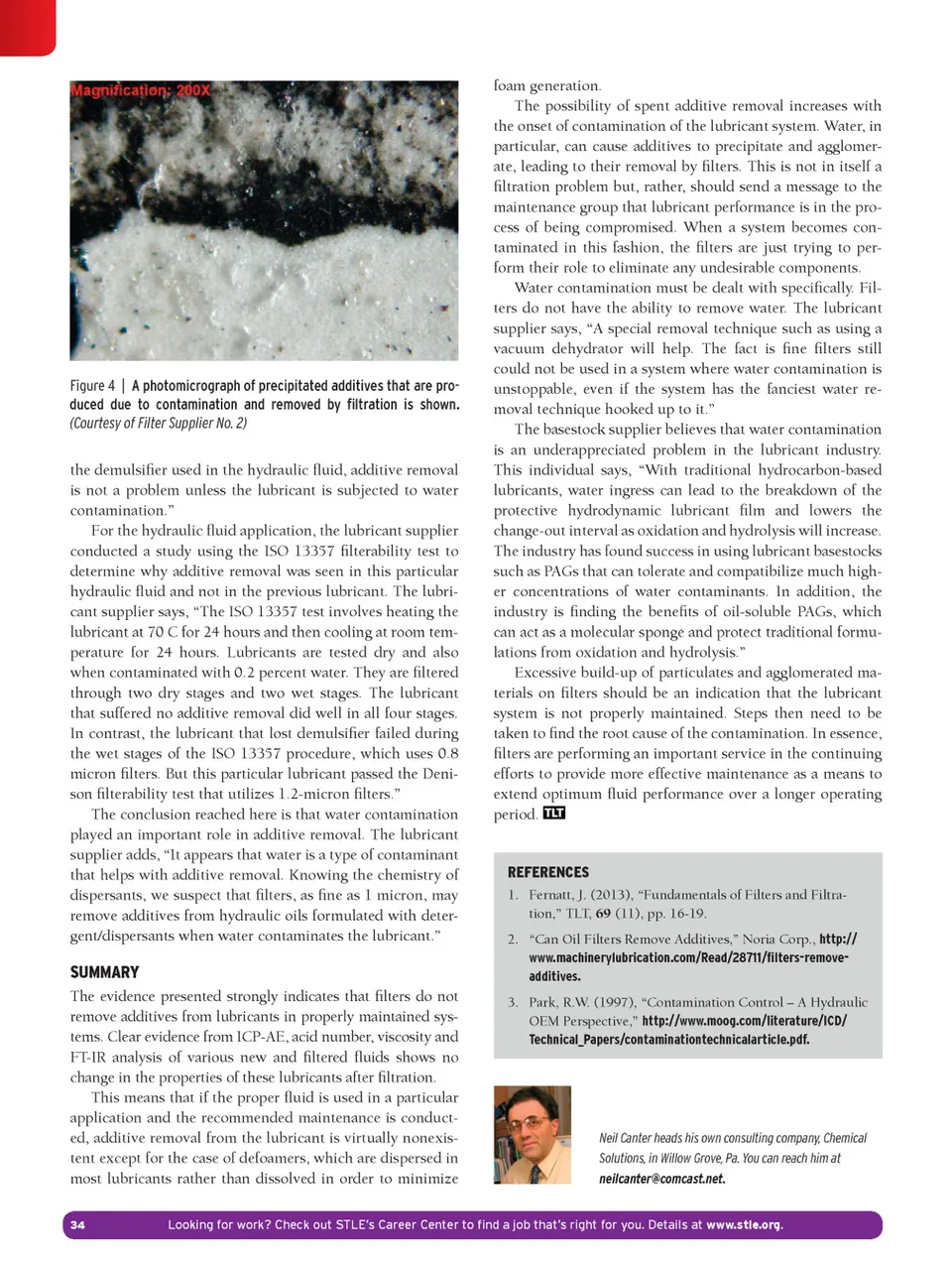 Magnification: 200X

Figure 4 | A photomicrograph of precipitated additives that are produced due to contamination and removed by filtration is shown. (Courtesy of Filter Supplier No. 2)

the demulsifier used in the hydraulic fluid, additive removal is not a problem unless the lubricant is subjected to water contamination."

For the hydraulic fluid application, the lubricant supplier conducted a study using the ISO 13357 filterability test to determine why additive removal was seen in this particular hydraulic fluid and not in the previous lubricant. The lubricant supplier says, "The ISO 13357 test involves heating the lubricant at 70 C for 24 hours and then cooling at room temperature for 24 hours. Lubricants are tested dry and also when contaminated with 0.2 percent water. They are filtered through two dry stages and two wet stages. The lubricant that suffered no additive removal did well in all four stages. In contrast, the lubricant that lost demulsifier failed during the wet stages of the ISO 13357 procedure, which uses 0.8 micron filters. But this particular lubricant passed the Denison filterability test that utilizes 1.2-micron filters."

The conclusion reached here is that water contamination played an important role in additive removal. The lubricant supplier adds, "It appears that water is a type of contaminant that helps with additive removal. Knowing the chemistry of dispersants, we suspect that filters, as fine as 1 micron, may remove additives from hydraulic oils formulated with detergent/dispersants when water contaminates the lubricant."

SUMMARY

The evidence presented strongly indicates that filters do not remove additives from lubricants in properly maintained systems. Clear evidence from ICP-AE, acid number, viscosity and FT-IR analysis of various new and filtered fluids shows no change in the properties of these lubricants after filtration.

This means that if the proper fluid is used in a particular application and the recommended maintenance is conducted, additive removal from the lubricant is virtually nonexistent except for the case of defoamers, which are dispersed in most lubricants rather than dissolved in order to minimize foam generation.

The possibility of spent additive removal increases with the onset of contamination of the lubricant system. Water, in particular, can cause additives to precipitate and agglomerate, leading to their removal by filters. This is not in itself a filtration problem but, rather, should send a message to the maintenance group that lubricant performance is in the process of being compromised. When a system becomes contaminated in this fashion, the filters are just trying to perform their role to eliminate any undesirable components.

Water contamination must be dealt with specifically. Filters do not have the ability to remove water. The lubricant supplier says, "A special removal technique such as using a vacuum dehydrator will help. The fact is fine filters still could not be used in a system where water contamination is unstoppable, even if the system has the fanciest water removal technique hooked up to it."

The basestock supplier believes that water contamination is an underappreciated problem in the lubricant industry. This individual says, "With traditional hydrocarbon-based lubricants, water ingress can lead to the breakdown of the protective hydrodynamic lubricant film and lowers the change-out interval as oxidation and hydrolysis will increase. The industry has found success in using lubricant basestocks such as PAGs that can tolerate and compatibilize much higher concentrations of water contaminants. In addition, the industry is finding the benefits of oil-soluble PAGs, which can act as a molecular sponge and protect traditional formulations from oxidation and hydrolysis."

Excessive build-up of particulates and agglomerated materials on filters should be an indication that the lubricant system is not properly maintained. Steps then need to be taken to find the root cause of the contamination. In essence, filters are performing an important service in the continuing efforts to provide more effective maintenance as a means to extend optimum fluid performance over a longer operating period. TLT

REFERENCES

1. Fernatt, J. (2013), "Fundamentals of Filters and Filtration," TLT, 69 (11), pp. 16-19.

2. "Can Oil Filters Remove Additives," Noria Corp., http://www.machinerylubrication.com/Read/28711/filters-remove-additives.

3. Park, R.W. (1997), "Contamination Control – A Hydraulic OEM Perspective," http://www.moog.com/literature/ICD/Technical_Papers/contaminationtechnicalarticle.pdf.

Neil Canter heads his own consulting company, Chemical Solutions, in Willow Grove, Pa. You can reach him at neilcanter@comcast.net.

34 Looking for work? Check out STLE's Career Center to find a job that's right for you. Details at www.stle.org.